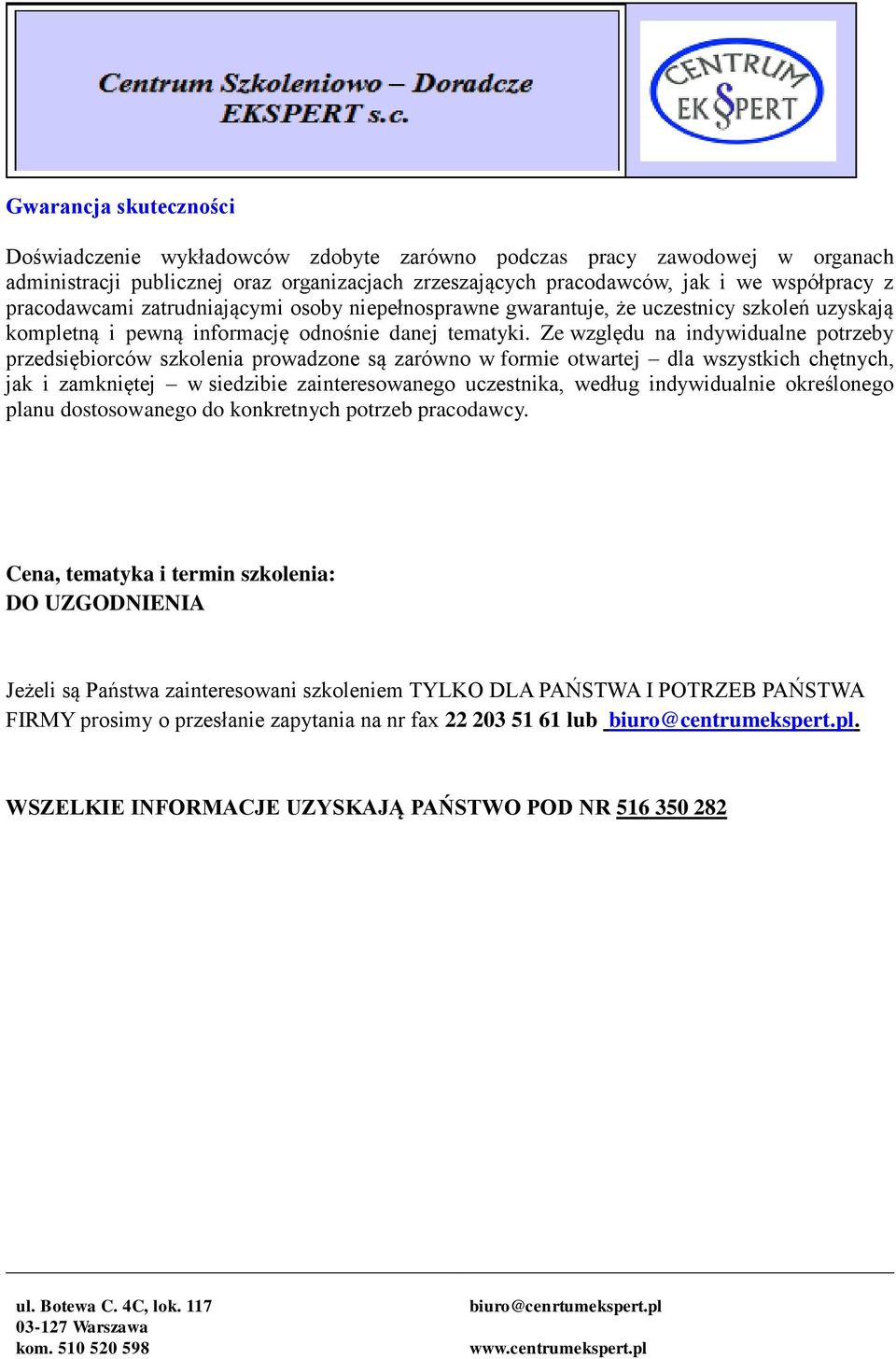 Centrum Szkoleniowo – Doradcze
EKSPERT s.c.

CENTRUM
EKSPERT

Gwarancja skuteczności

Doświadczenie wykładowców zdobyte zarówno podczas pracy zawodowej w organach administracji publicznej oraz organizacjach zrzeszających pracodawców, jak i we współpracy z pracodawcami zatrudniającymi osoby niepełnosprawne gwarantuje, że uczestnicy szkoleń uzyskają kompletną i pewną informację odnośnie danej tematyki. Ze względu na indywidualne potrzeby przedsiębiorców szkolenia prowadzone są zarówno w formie otwartej – dla wszystkich chętnych, jak i zamkniętej – w siedzibie zainteresowanego uczestnika, według indywidualnie określonego planu dostosowanego do konkretnych potrzeb pracodawcy.

Cena, tematyka i termin szkolenia:
DO UZGODNIENIA

Jeżeli są Państwa zainteresowani szkoleniem TYLKO DLA PAŃSTWA I POTRZEB PAŃSTWA FIRMY prosimy o przesłanie zapytania na nr fax 22 203 51 61 lub biuro@centrumekspert.pl.

WSZELKIE INFORMACJE UZYSKAJĄ PAŃSTWO POD NR 516 350 282

ul. Botewa C. 4C, lok. 117
03-127 Warszawa
kom. 510 520 598

biuro@cenrtumekspert.pl
www.centrumekspert.pl